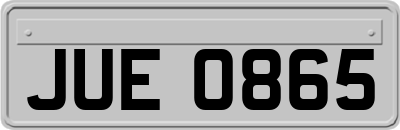 JUE 0865